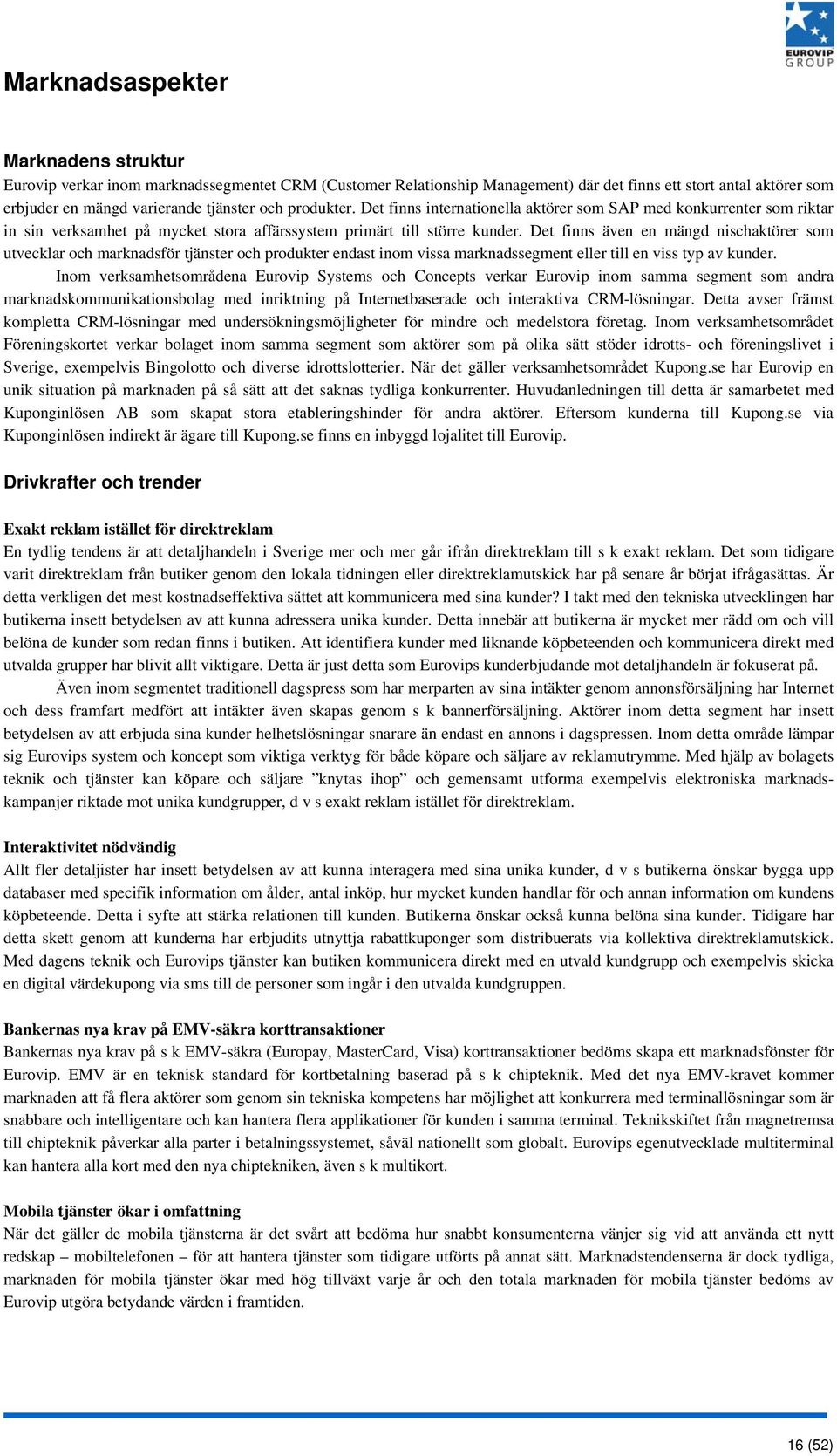 EUROVIP GROUP

Marknadsaspekter

Marknadens struktur
Eurovip verkar inom marknadssegmentet CRM (Customer Relationship Management) där det finns ett stort antal aktörer som erbjuder en mängd varierande tjänster och produkter. Det finns internationella aktörer som SAP med konkurrenter som riktar in sin verksamhet på mycket stora affärssystem primärt till större kunder. Det finns även en mängd nischaktörer som utvecklar och marknadsför tjänster och produkter endast inom vissa marknadssegment eller till en viss typ av kunder.

Inom verksamhetsområdena Eurovip Systems och Concepts verkar Eurovip inom samma segment som andra marknadskommunikationsbolag med inriktning på Internetbaserade och interaktiva CRM-lösningar. Detta avser främst kompletta CRM-lösningar med undersökningsmöjligheter för mindre och medelstora företag. Inom verksamhetsområdet Föreningskortet verkar bolaget inom samma segment som aktörer som på olika sätt stöder idrotts- och föreningslivet i Sverige, exempelvis Bingolotto och diverse idrottslotterier. När det gäller verksamhetsområdet Kupong.se har Eurovip en unik situation på marknaden på så sätt att det saknas tydliga konkurrenter. Huvudanledningen till detta är samarbetet med Kuponginlösen AB som skapat stora etableringshinder för andra aktörer. Eftersom kunderna till Kupong.se via Kuponginlösen indirekt är ägare till Kupong.se finns en inbyggd lojalitet till Eurovip.

Drivkrafter och trender

Exakt reklam istället för direktreklam
En tydlig tendens är att detaljhandeln i Sverige mer och mer går ifrån direktreklam till s k exakt reklam. Det som tidigare varit direktreklam från butiker genom den lokala tidningen eller direktreklamutskick har på senare år börjat ifrågasättas. Är detta verkligen det mest kostnadseffektiva sättet att kommunicera med sina kunder? I takt med den tekniska utvecklingen har butikerna insett betydelsen av att kunna adressera unika kunder. Detta innebär att butikerna är mycket mer rädd om och vill belöna de kunder som redan finns i butiken. Att identifiera kunder med liknande köpbeteenden och kommunicera direkt med utvalda grupper har blivit allt viktigare. Detta är just detta som Eurovips kunderbjudande mot detaljhandeln är fokuserat på.

Även inom segmentet traditionell dagspress som har merparten av sina intäkter genom annonsförsäljning har Internet och dess framfart medfört att intäkter även skapas genom s k bannerförsäljning. Aktörer inom detta segment har insett betydelsen av att erbjuda sina kunder helhetslösningar snarare än endast en annons i dagspressen. Inom detta område lämpar sig Eurovips system och koncept som viktiga verktyg för både köpare och säljare av reklamutrymme. Med hjälp av bolagets teknik och tjänster kan köpare och säljare ”knytas ihop” och gemensamt utforma exempelvis elektroniska marknadskampanjer riktade mot unika kundgrupper, d v s exakt reklam istället för direktreklam.

Interaktivitet nödvändig
Allt fler detaljister har insett betydelsen av att kunna interagera med sina unika kunder, d v s butikerna önskar bygga upp databaser med specifik information om ålder, antal inköp, hur mycket kunden handlar för och annan information om kundens köpbeteende. Detta i syfte att stärka relationen till kunden. Butikerna önskar också kunna belöna sina kunder. Tidigare har detta skett genom att kunderna har erbjudits utnyttja rabattkuponger som distribuerats via kollektiva direktreklamutskick. Med dagens teknik och Eurovips tjänster kan butiken kommunicera direkt med en utvald kundgrupp och exempelvis skicka en digital värdekupong via sms till de personer som ingår i den utvalda kundgruppen.

Bankernas nya krav på EMV-säkra korttransaktioner
Bankernas nya krav på s k EMV-säkra (Europay, MasterCard, Visa) korttransaktioner bedöms skapa ett marknadsfönster för Eurovip. EMV är en teknisk standard för kortbetalning baserad på s k chipteknik. Med det nya EMV-kravet kommer marknaden att få flera aktörer som genom sin tekniska kompetens har möjlighet att konkurrera med terminallösningar som är snabbare och intelligentare och kan hantera flera applikationer för kunden i samma terminal. Teknikskiftet från magnetremsa till chipteknik påverkar alla parter i betalningssystemet, såväl nationellt som globalt. Eurovips egenutvecklade multiterminal kan hantera alla kort med den nya chiptekniken, även s k multikort.

Mobila tjänster ökar i omfattning
När det gäller de mobila tjänsterna är det svårt att bedöma hur snabbt konsumenterna vänjer sig vid att använda ett nytt redskap – mobiltelefonen – för att hantera tjänster som tidigare utförts på annat sätt. Marknadstendenserna är dock tydliga, marknaden för mobila tjänster ökar med hög tillväxt varje år och den totala marknaden för mobila tjänster bedöms av Eurovip utgöra betydande värden i framtiden.

16 (52)